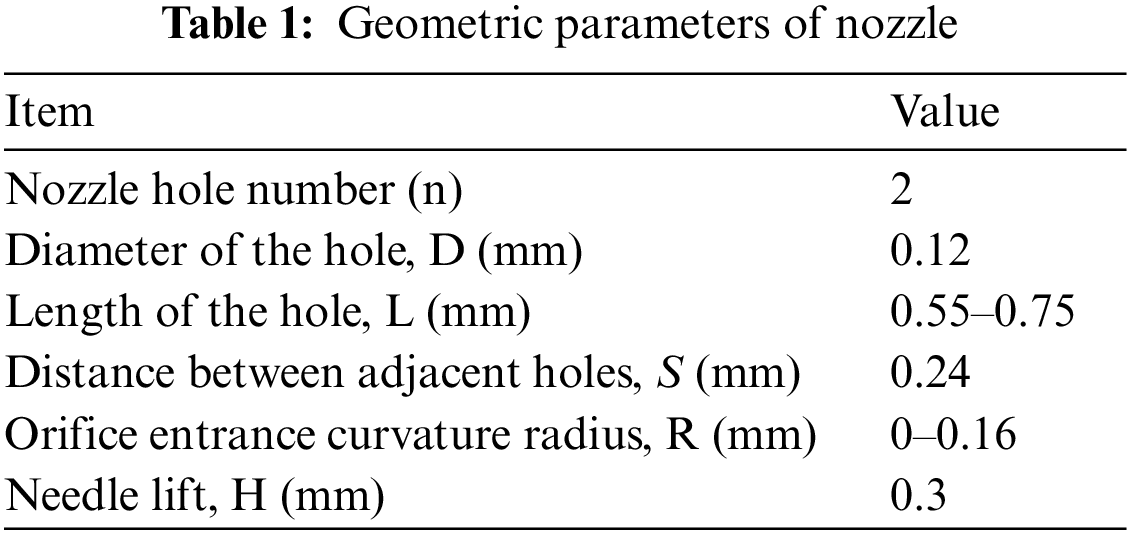 Table 1: Geometric parameters of nozzle

| Item | Value |
|---|---|
| Nozzle hole number (n) | 2 |
| Diameter of the hole, D (mm) | 0.12 |
| Length of the hole, L (mm) | 0.55–0.75 |
| Distance between adjacent holes, S (mm) | 0.24 |
| Orifice entrance curvature radius, R (mm) | 0–0.16 |
| Needle lift, H (mm) | 0.3 |